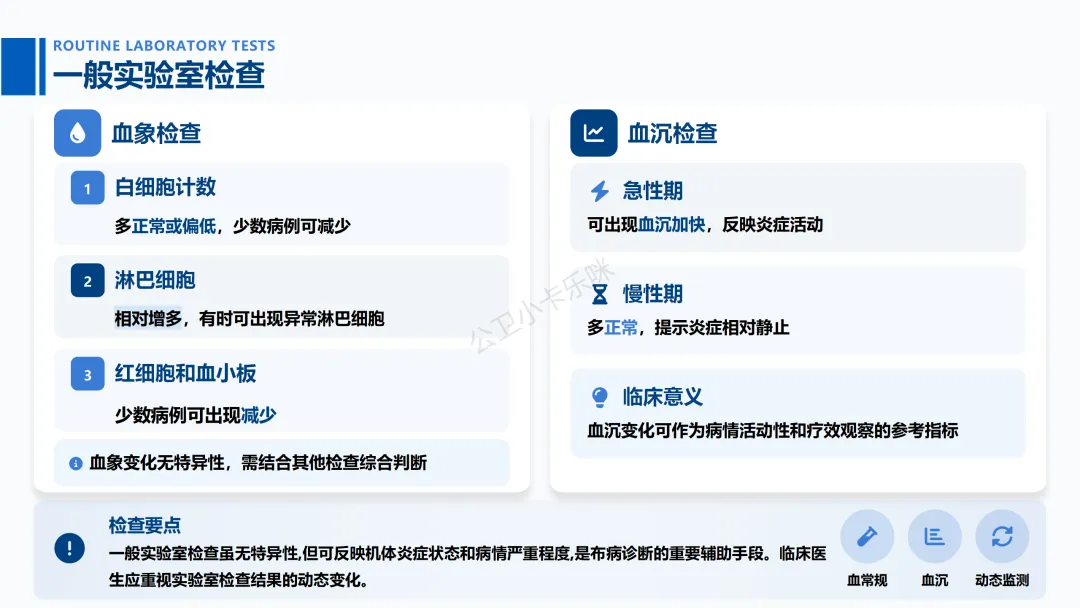 ROUTINE LABORATORY TESTS
一般实验室检查

血象检查

1 白细胞计数
多正常或偏低，少数病例可减少

2 淋巴细胞
相对增多，有时可出现异常淋巴细胞

3 红细胞和血小板
少数病例可出现减少

血象变化无特异性，需结合其他检查综合判断

血沉检查

急性期
可出现血沉加快，反映炎症活动

慢性期
多正常，提示炎症相对静止

临床意义
血沉变化可作为病情活动性和疗效观察的参考指标

检查要点
一般实验室检查虽无特异性,但可反映机体炎症状态和病情严重程度,是布病诊断的重要辅助手段。临床医生应重视实验室检查结果的动态变化。

血常规
血沉
动态监测

公卫小卡乐咪